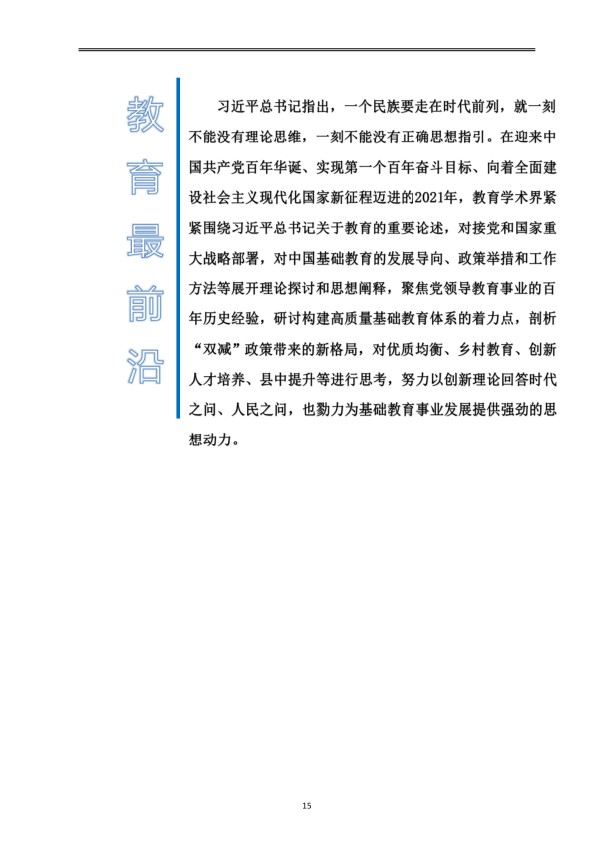 教育最前沿

习近平总书记指出，一个民族要走在时代前列，就一刻不能没有理论思维，一刻不能没有正确思想指引。在迎来中国共产党百年华诞、实现第一个百年奋斗目标、向着全面建设社会主义现代化国家新征程迈进的2021年，教育学术界紧紧围绕习近平总书记关于教育的重要论述，对接党和国家重大战略部署，对中国基础教育的发展导向、政策举措和工作方法等展开理论探讨和思想阐释，聚焦党领导教育事业的百年历史经验，研讨构建高质量基础教育体系的着力点，剖析“双减”政策带来的新格局，对优质均衡、乡村教育、创新人才培养、县中提升等进行思考，努力以创新理论回答时代之问、人民之问，也勠力为基础教育事业发展提供强劲的思想动力。

15